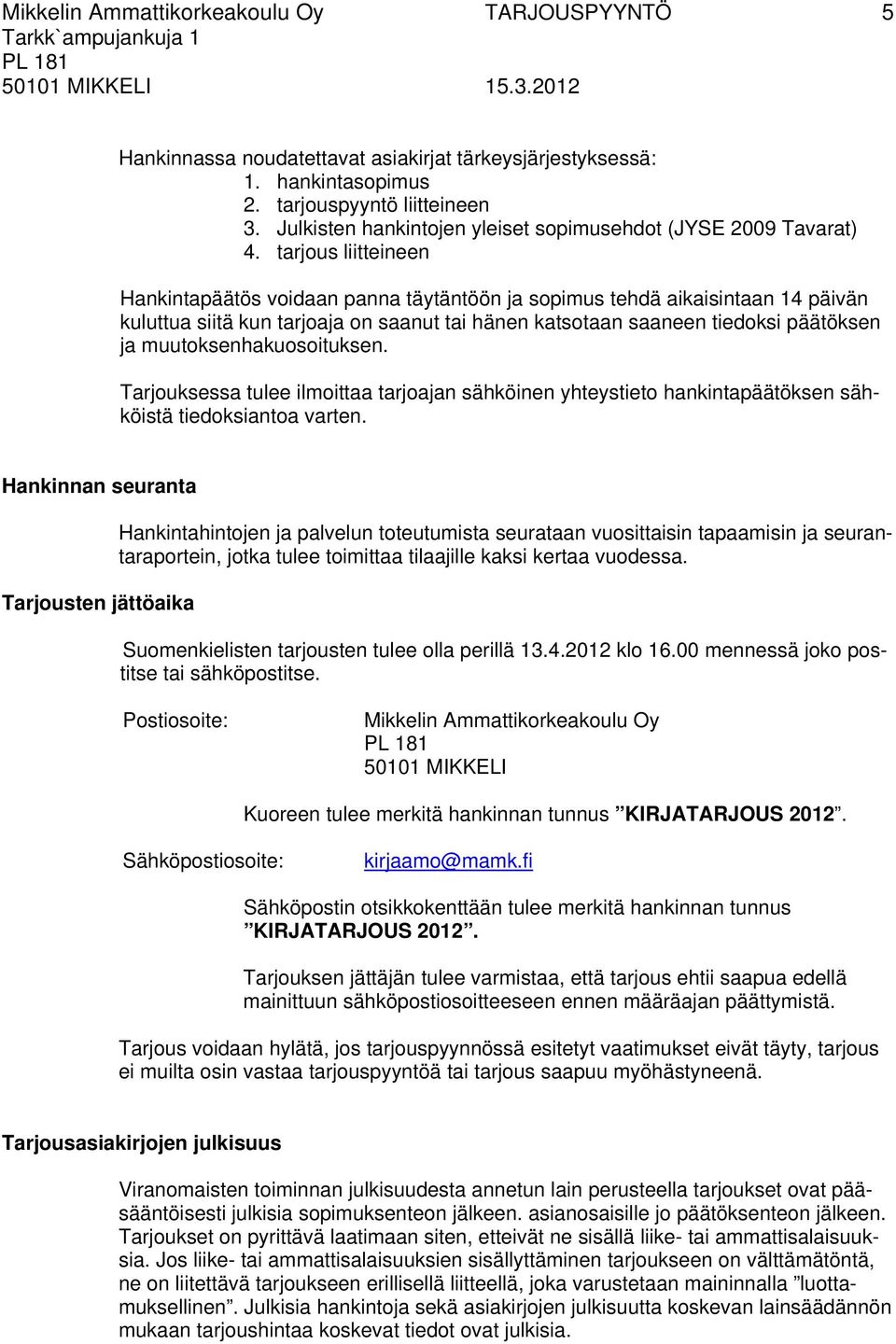 Mikkelin Ammattikorkeakoulu Oy TARJOUSPYYNTÖ 5
Tarkk`ampujankuja 1
PL 181
50101 MIKKELI 15.3.2012

Hankinnassa noudatettavat asiakirjat tärkeysjärjestyksessä:
1. hankintasopimus
2. tarjouspyyntö liitteineen
3. Julkisten hankintojen yleiset sopimusehdot (JYSE 2009 Tavarat)
4. tarjous liitteineen

Hankintapäätös voidaan panna täytäntöön ja sopimus tehdä aikaisintaan 14 päivän kuluttua siitä kun tarjoaja on saanut tai hänen katsotaan saaneen tiedoksi päätöksen ja muutoksenhakuosoituksen.

Tarjouksessa tulee ilmoittaa tarjoajan sähköinen yhteystieto hankintapäätöksen sähköistä tiedoksiantoa varten.

Hankinnan seuranta

Hankintahintojen ja palvelun toteutumista seurataan vuosittaisin tapaamisin ja seurantaraportein, jotka tulee toimittaa tilaajille kaksi kertaa vuodessa.

Tarjousten jättöaika

Suomenkielisten tarjousten tulee olla perillä 13.4.2012 klo 16.00 mennessä joko postitse tai sähköpostitse.

Postiosoite: Mikkelin Ammattikorkeakoulu Oy
PL 181
50101 MIKKELI

Kuoreen tulee merkitä hankinnan tunnus ”KIRJATARJOUS 2012”.

Sähköpostiosoite: kirjaamo@mamk.fi

Sähköpostin otsikkokenttään tulee merkitä hankinnan tunnus ”KIRJATARJOUS 2012”.

Tarjouksen jättäjän tulee varmistaa, että tarjous ehtii saapua edellä mainittuun sähköpostiosoitteeseen ennen määräajan päättymistä.

Tarjous voidaan hylätä, jos tarjouspyynnössä esitetyt vaatimukset eivät täyty, tarjous ei muilta osin vastaa tarjouspyyntöä tai tarjous saapuu myöhästyneenä.

Tarjousasiakirjojen julkisuus

Viranomaisten toiminnan julkisuudesta annetun lain perusteella tarjoukset ovat pääsääntöisesti julkisia sopimuksenteon jälkeen. asianosaisille jo päätöksenteon jälkeen. Tarjoukset on pyrittävä laatimaan siten, etteivät ne sisällä liike- tai ammattisalaisuuksia. Jos liike- tai ammattisalaisuuksien sisällyttäminen tarjoukseen on välttämätöntä, ne on liitettävä tarjoukseen erillisellä liitteellä, joka varustetaan maininnalla ”luottamuksellinen”. Julkisia hankintoja sekä asiakirjojen julkisuutta koskevan lainsäädännön mukaan tarjoushintaa koskevat tiedot ovat julkisia.